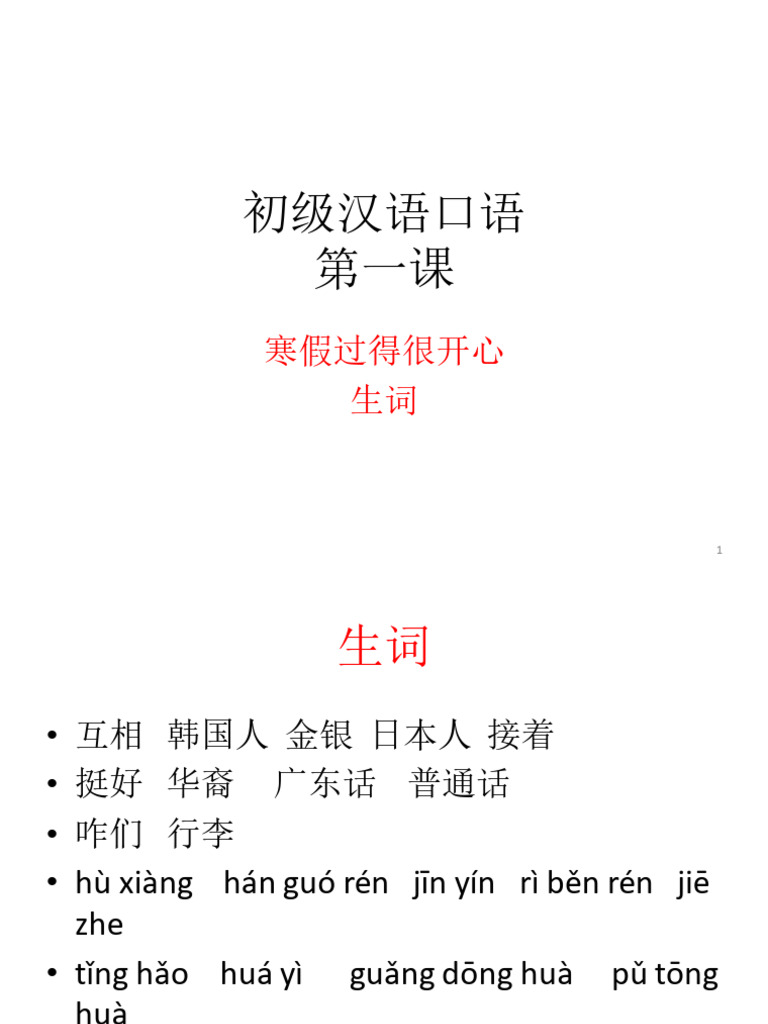 初级汉语口语
第一课

寒假过得很开心
生词

1

生词

• 互相 韩国人 金银 日本人 接着
• 挺好 华裔 广东话 普通话
• 咋们 行李
• hù xiàng hán guó rén jīn yín rì běn rén jiē zhe
• tǐng hǎo huá yì guǎng dōng huà pǔ tōng huà